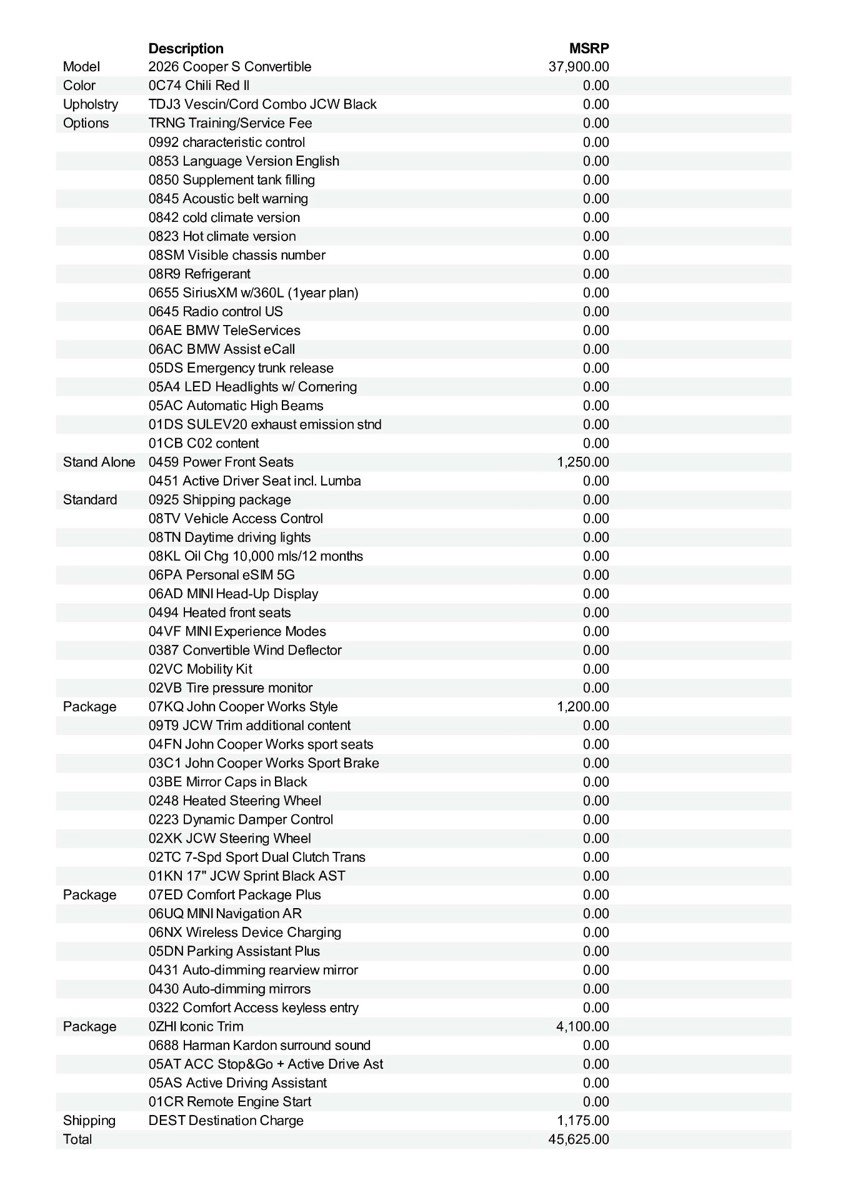 |  | Description | MSRP |
|---|---|---|
| Model | 2026 Cooper S Convertible | 37,900.00 |
| Color | 0C74 Chili Red II | 0.00 |
| Upholstry | TDJ3 Vescin/Cord Combo JCW Black | 0.00 |
| Options | TRNG Training/Service Fee | 0.00 |
|  | 0992 characteristic control | 0.00 |
|  | 0853 Language Version English | 0.00 |
|  | 0850 Supplement tank filling | 0.00 |
|  | 0845 Acoustic belt warning | 0.00 |
|  | 0842 cold climate version | 0.00 |
|  | 0823 Hot climate version | 0.00 |
|  | 08SM Visible chassis number | 0.00 |
|  | 08R9 Refrigerant | 0.00 |
|  | 0655 SiriusXM w/360L (1year plan) | 0.00 |
|  | 0645 Radio control US | 0.00 |
|  | 06AE BMW TeleServices | 0.00 |
|  | 06AC BMW Assist eCall | 0.00 |
|  | 05DS Emergency trunk release | 0.00 |
|  | 05A4 LED Headlights w/ Cornering | 0.00 |
|  | 05AC Automatic High Beams | 0.00 |
|  | 01DS SULEV20 exhaust emission stnd | 0.00 |
|  | 01CB C02 content | 0.00 |
| Stand Alone | 0459 Power Front Seats | 1,250.00 |
|  | 0451 Active Driver Seat incl. Lumba | 0.00 |
| Standard | 0925 Shipping package | 0.00 |
|  | 08TV Vehicle Access Control | 0.00 |
|  | 08TN Daytime driving lights | 0.00 |
|  | 08KL Oil Chg 10,000 mls/12 months | 0.00 |
|  | 06PA Personal eSIM 5G | 0.00 |
|  | 06AD MINI Head-Up Display | 0.00 |
|  | 0494 Heated front seats | 0.00 |
|  | 04VF MINI Experience Modes | 0.00 |
|  | 0387 Convertible Wind Deflector | 0.00 |
|  | 02VC Mobility Kit | 0.00 |
|  | 02VB Tire pressure monitor | 0.00 |
| Package | 07KQ John Cooper Works Style | 1,200.00 |
|  | 09T9 JCW Trim additional content | 0.00 |
|  | 04FN John Cooper Works sport seats | 0.00 |
|  | 03C1 John Cooper Works Sport Brake | 0.00 |
|  | 03BE Mirror Caps in Black | 0.00 |
|  | 0248 Heated Steering Wheel | 0.00 |
|  | 0223 Dynamic Damper Control | 0.00 |
|  | 02XK JCW Steering Wheel | 0.00 |
|  | 02TC 7-Spd Sport Dual Clutch Trans | 0.00 |
|  | 01KN 17" JCW Sprint Black AST | 0.00 |
| Package | 07ED Comfort Package Plus | 0.00 |
|  | 06UQ MINI Navigation AR | 0.00 |
|  | 06NX Wireless Device Charging | 0.00 |
|  | 05DN Parking Assistant Plus | 0.00 |
|  | 0431 Auto-dimming rearview mirror | 0.00 |
|  | 0430 Auto-dimming mirrors | 0.00 |
|  | 0322 Comfort Access keyless entry | 0.00 |
| Package | 0ZHI Iconic Trim | 4,100.00 |
|  | 0688 Harman Kardon surround sound | 0.00 |
|  | 05AT ACC Stop&Go + Active Drive Ast | 0.00 |
|  | 05AS Active Driving Assistant | 0.00 |
|  | 01CR Remote Engine Start | 0.00 |
| Shipping | DEST Destination Charge | 1,175.00 |
| Total |  | 45,625.00 |